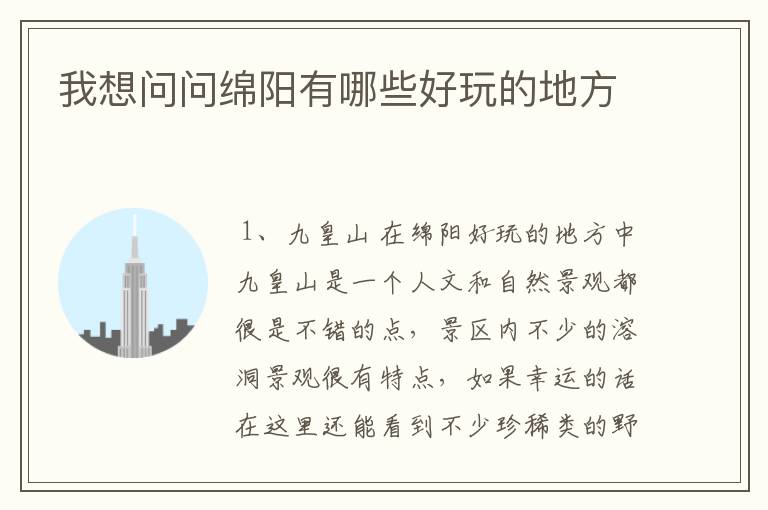 我想问问绵阳有哪些好玩的地方

1、九皇山 在绵阳好玩的地方中九皇山是一个人文和自然景观都很是不错的点，景区内不少的溶洞景观很有特点，如果幸运的话在这里还能看到不少珍稀类的野